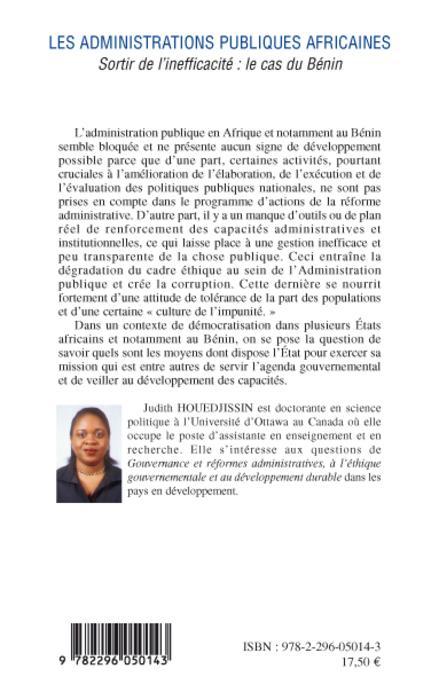 LES ADMINISTRATIONS PUBLIQUES AFRICAINES
Sortir de l'inefficacité : le cas du Bénin

L'administration publique en Afrique et notamment au Bénin semble bloquée et ne présente aucun signe de développement possible parce que d'une part, certaines activités, pourtant cruciales à l'amélioration de l'élaboration, de l'exécution et de l'évaluation des politiques publiques nationales, ne sont pas prises en compte dans le programme d'actions de la réforme administrative. D'autre part, il y a un manque d'outils ou de plan réel de renforcement des capacités administratives et institutionnelles, ce qui laisse place à une gestion inefficace et peu transparente de la chose publique. Ceci entraîne la dégradation du cadre éthique au sein de l'Administration publique et crée la corruption. Cette dernière se nourrit fortement d'une attitude de tolérance de la part des populations et d'une certaine « culture de l'impunité. »

Dans un contexte de démocratisation dans plusieurs États africains et notamment au Bénin, on se pose la question de savoir quels sont les moyens dont dispose l'État pour exercer sa mission qui est entre autres de servir l'agenda gouvernemental et de veiller au développement des capacités.

Judith HOUEDJISSIN est doctorante en science politique à l'Université d'Ottawa au Canada où elle occupe le poste d'assistante en enseignement et en recherche. Elle s'intéresse aux questions de Gouvernance et réformes administratives, à l'éthique gouvernementale et au développement durable dans les pays en développement.

9 782296 050143

ISBN : 978-2-296-05014-3
17,50 €